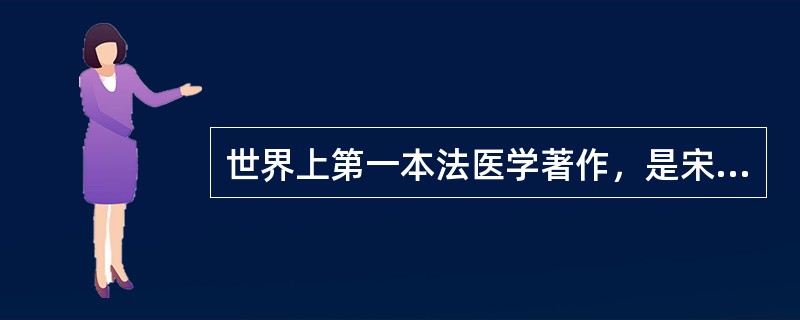 世界上第一本法医学著作，是宋...